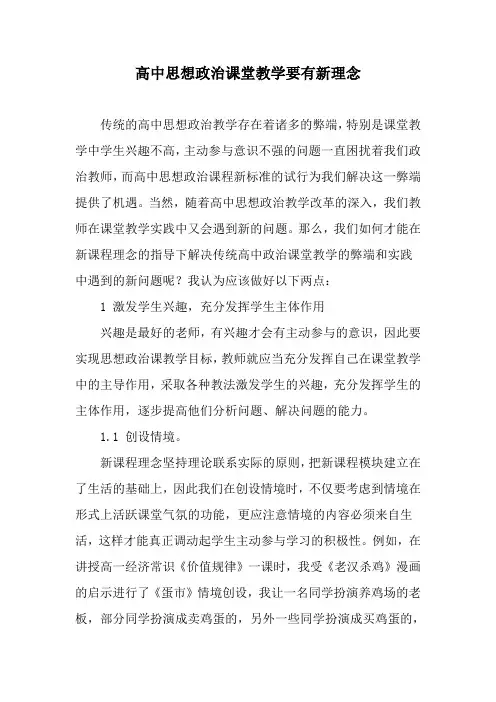 高中思想政治课堂教学要有新理念

传统的高中思想政治教学存在着诸多的弊端，特别是课堂教学中学生兴趣不高，主动参与意识不强的问题一直困扰着我们政治教师，而高中思想政治课程新标准的试行为我们解决这一弊端提供了机遇。当然，随着高中思想政治教学改革的深入，我们教师在课堂教学实践中又会遇到新的问题。那么，我们如何才能在新课程理念的指导下解决传统高中政治课堂教学的弊端和实践中遇到的新问题呢？我认为应该做好以下两点：

1 激发学生兴趣，充分发挥学生主体作用

兴趣是最好的老师，有兴趣才会有主动参与的意识，因此要实现思想政治课教学目标，教师就应当充分发挥自己在课堂教学中的主导作用，采取各种教法激发学生的兴趣，充分发挥学生的主体作用，逐步提高他们分析问题、解决问题的能力。

1.1 创设情境。

新课程理念坚持理论联系实际的原则，把新课程模块建立在了生活的基础上，因此我们在创设情境时，不仅要考虑到情境在形式上活跃课堂气氛的功能，更应注意情境的内容必须来自生活，这样才能真正调动起学生主动参与学习的积极性。例如，在讲授高一经济常识《价值规律》一课时，我受《老汉杀鸡》漫画的启示进行了《蛋市》情境创设，我让一名同学扮演养鸡场的老板，部分同学扮演成卖鸡蛋的，另外一些同学扮演成买鸡蛋的，